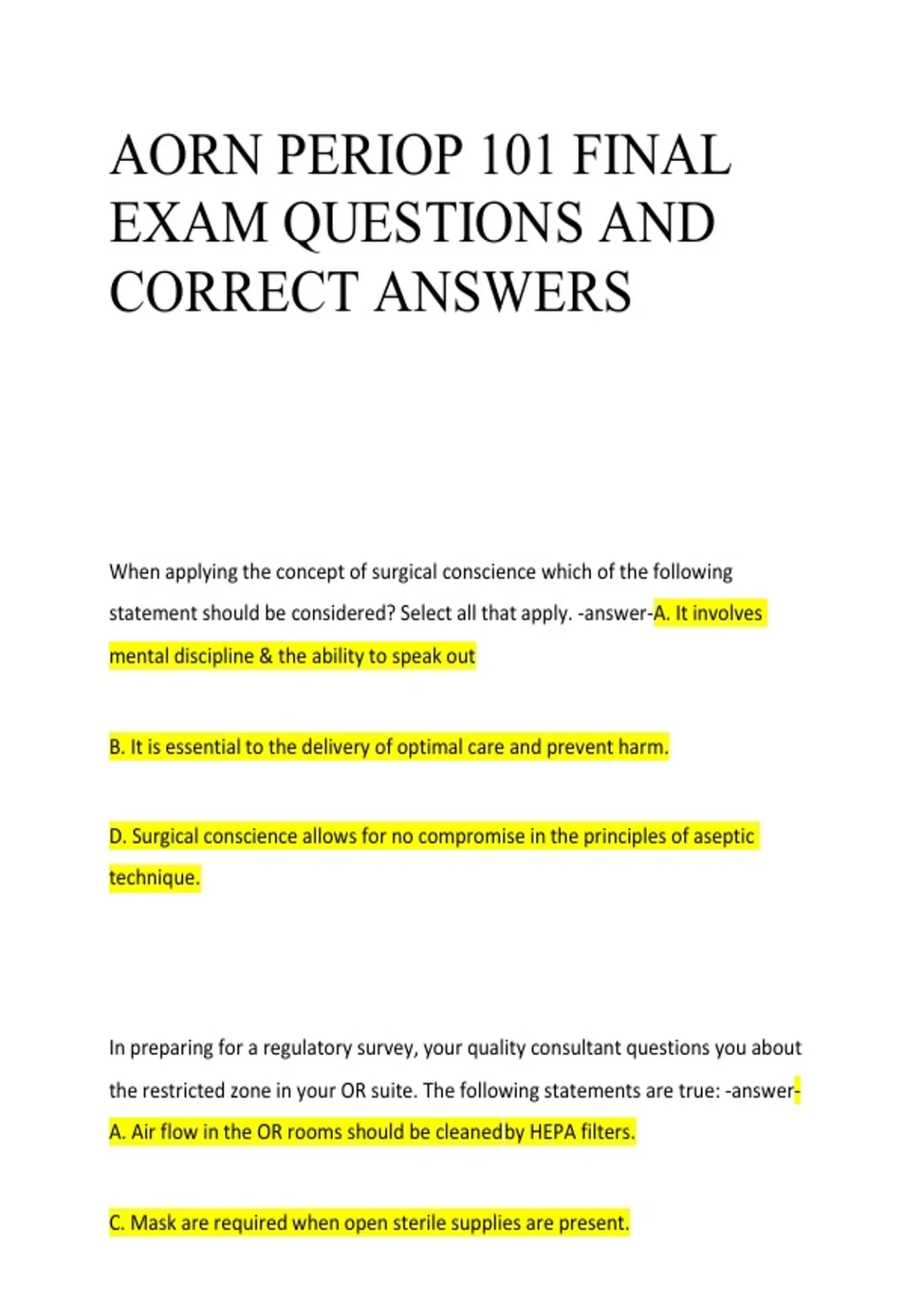 AORN PERIOP 101 FINAL EXAM QUESTIONS AND CORRECT ANSWERS

When applying the concept of surgical conscience which of the following statement should be considered? Select all that apply. -answer-A. It involves mental discipline & the ability to speak out

B. It is essential to the delivery of optimal care and prevent harm.

D. Surgical conscience allows for no compromise in the principles of aseptic technique.

In preparing for a regulatory survey, your quality consultant questions you about the restricted zone in your OR suite. The following statements are true: -answer-A. Air flow in the OR rooms should be cleaned by HEPA filters.

C. Mask are required when open sterile supplies are present.